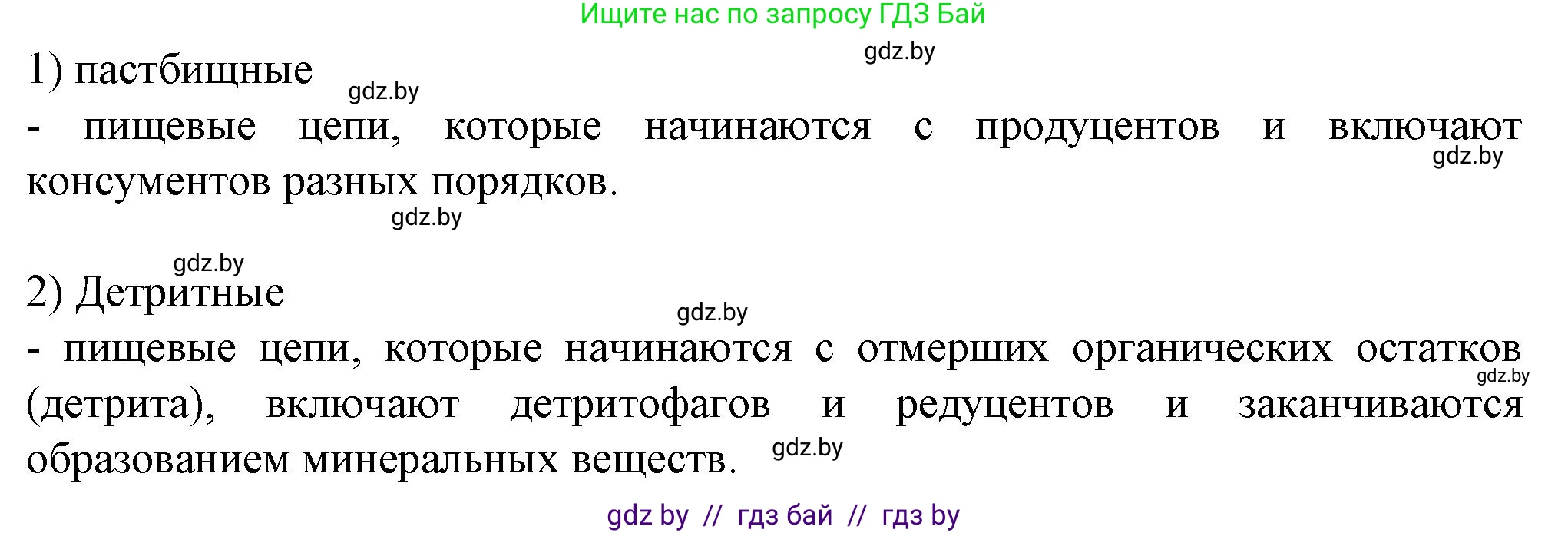 Ищите нас по запросу ГДЗ Бай

gdz.by

1) пастбищные

gdz.by

- пищевые цепи, которые начинаются с продуцентов и включают консументов разных порядков.

gdz.by

gdz.by

gdz.by

2) Детритные

gdz.by

- пищевые цепи, которые начинаются с отмерших органических остатков (детрита), включают детритофагов и редуцентов и заканчиваются образованием минеральных веществ.

gdz.by

gdz.by

gdz by // гдз бай // гдз by